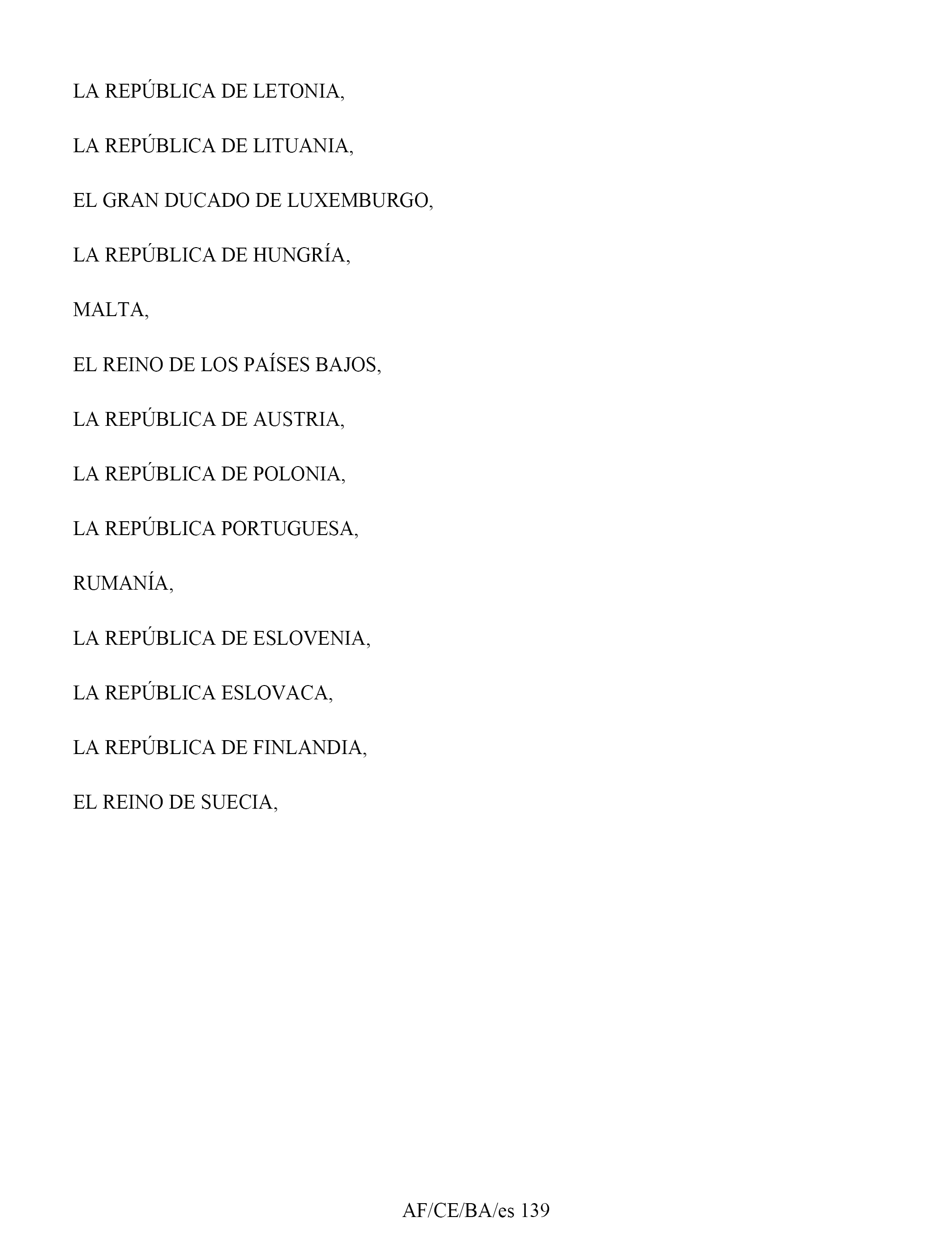 LA REPÚBLICA DE LETONIA,

LA REPÚBLICA DE LITUANIA,

EL GRAN DUCADO DE LUXEMBURGO,

LA REPÚBLICA DE HUNGRÍA,

MALTA,

EL REINO DE LOS PAÍSES BAJOS,

LA REPÚBLICA DE AUSTRIA,

LA REPÚBLICA DE POLONIA,

LA REPÚBLICA PORTUGUESA,

RUMANÍA,

LA REPÚBLICA DE ESLOVENIA,

LA REPÚBLICA ESLOVACA,

LA REPÚBLICA DE FINLANDIA,

EL REINO DE SUECIA,

AF/CE/BA/es 139